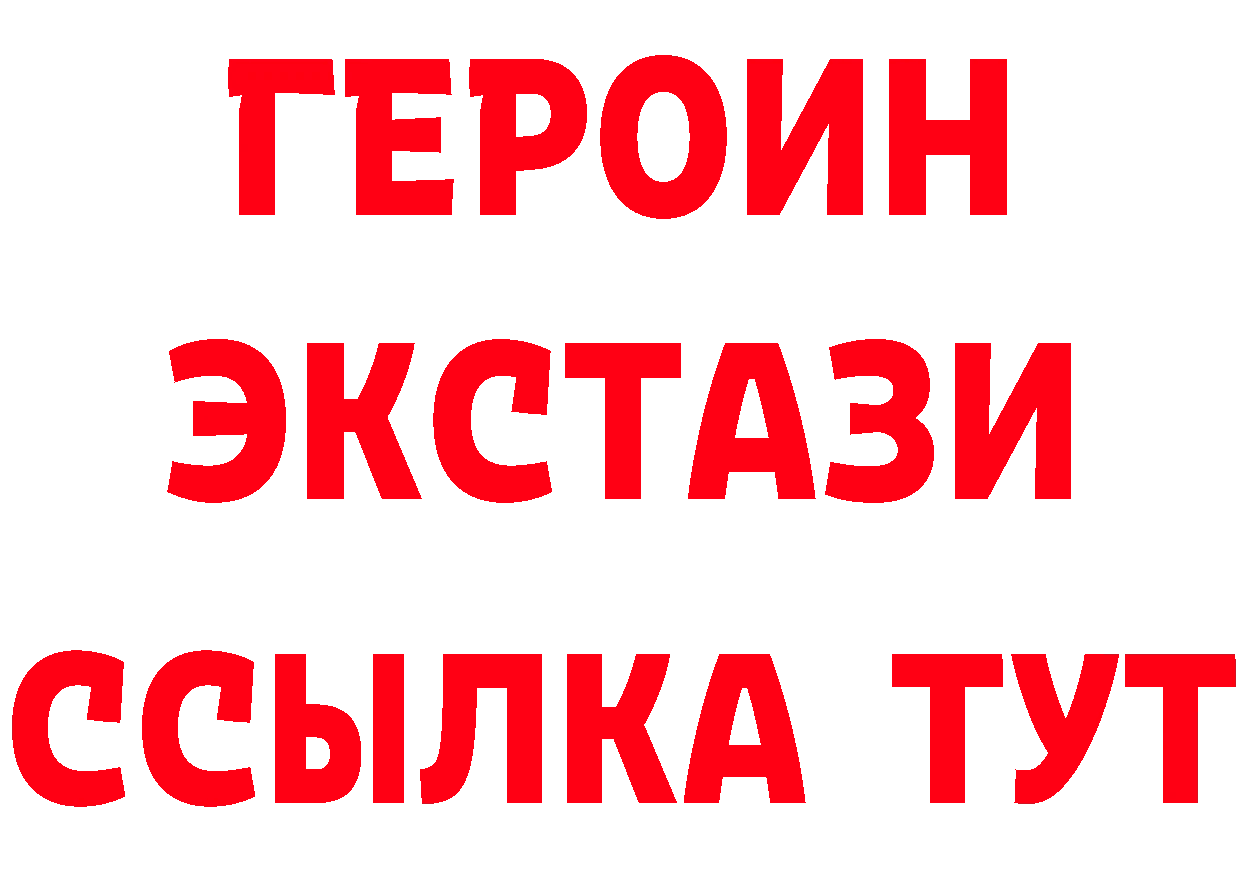 ГЕРОИН
ЭКСТАЗИ
ССЫЛКА ТУТ